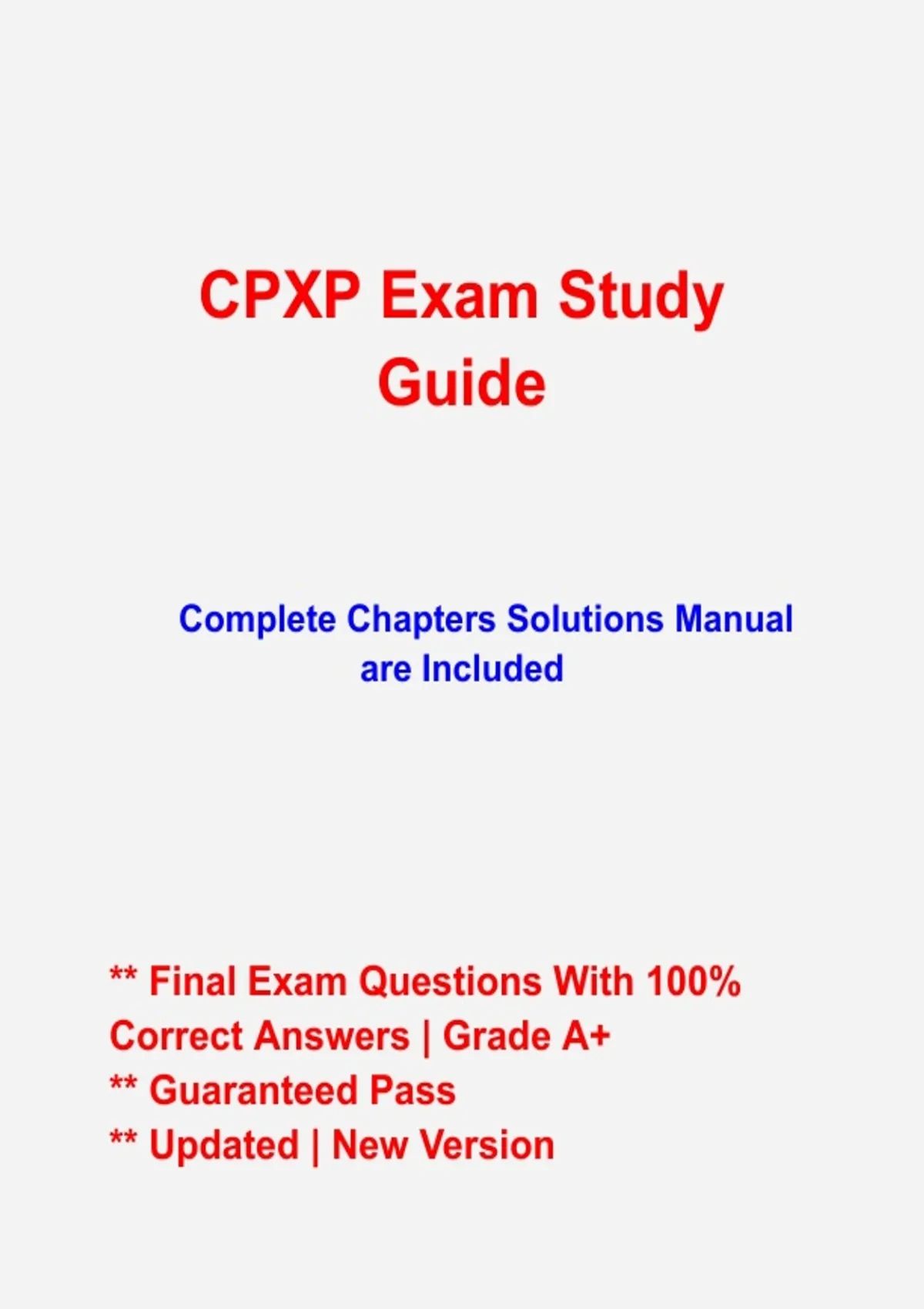 CPXP Exam Study Guide

Complete Chapters Solutions Manual are Included

** Final Exam Questions With 100% Correct Answers | Grade A+
** Guaranteed Pass
** Updated | New Version